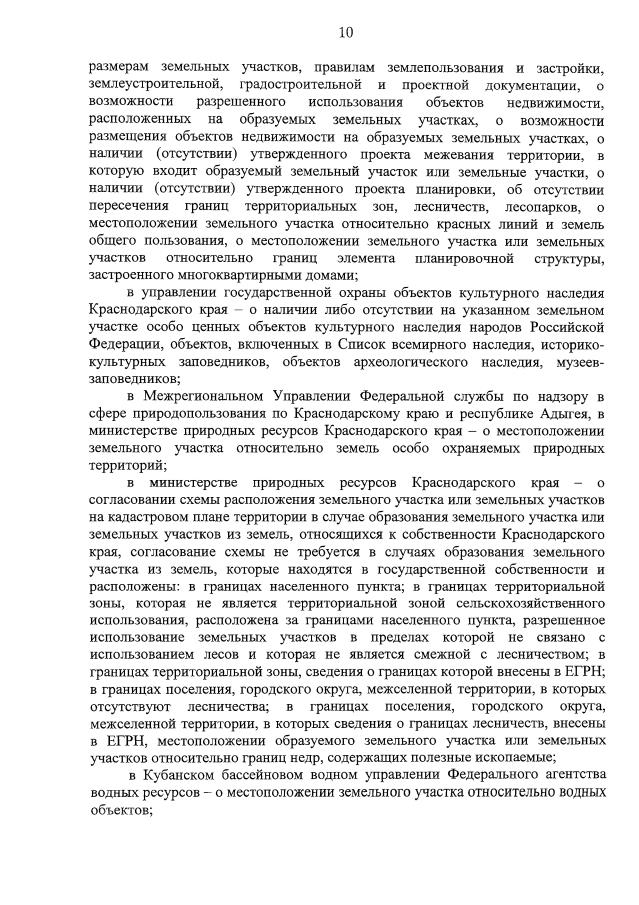 10

размерам земельных участков, правилам землепользования и застройки, землеустроительной, градостроительной и проектной документации, о возможности разрешенного использования объектов недвижимости, расположенных на образуемых земельных участках, о возможности размещения объектов недвижимости на образуемых земельных участках, о наличии (отсутствии) утвержденного проекта межевания территории, в которую входит образуемый земельный участок или земельные участки, о наличии (отсутствии) утвержденного проекта планировки, об отсутствии пересечения границ территориальных зон, лесничеств, лесопарков, о местоположении земельного участка относительно красных линий и земель общего пользования, о местоположении земельного участка или земельных участков относительно границ элемента планировочной структуры, застроенного многоквартирными домами;

в управлении государственной охраны объектов культурного наследия Краснодарского края – о наличии либо отсутствии на указанном земельном участке особо ценных объектов культурного наследия народов Российской Федерации, объектов, включенных в Список всемирного наследия, историко-культурных заповедников, объектов археологического наследия, музеев-заповедников;

в Межрегиональном Управлении Федеральной службы по надзору в сфере природопользования по Краснодарскому краю и республике Адыгея, в министерстве природных ресурсов Краснодарского края – о местоположении земельного участка относительно земель особо охраняемых природных территорий;

в министерстве природных ресурсов Краснодарского края – о согласовании схемы расположения земельного участка или земельных участков на кадастровом плане территории в случае образования земельного участка или земельных участков из земель, относящихся к собственности Краснодарского края, согласование схемы не требуется в случаях образования земельного участка из земель, которые находятся в государственной собственности и расположены: в границах населенного пункта; в границах территориальной зоны, которая не является территориальной зоной сельскохозяйственного использования, расположена за границами населенного пункта, разрешенное использование земельных участков в пределах которой не связано с использованием лесов и которая не является смежной с лесничеством; в границах территориальной зоны, сведения о границах которой внесены в ЕГРН; в границах поселения, городского округа, межселенной территории, в которых отсутствуют лесничества; в границах поселения, городского округа, межселенной территории, в которых сведения о границах лесничеств, внесены в ЕГРН, местоположении образуемого земельного участка или земельных участков относительно границ недр, содержащих полезные ископаемые;

в Кубанском бассейновом водном управлении Федерального агентства водных ресурсов – о местоположении земельного участка относительно водных объектов;